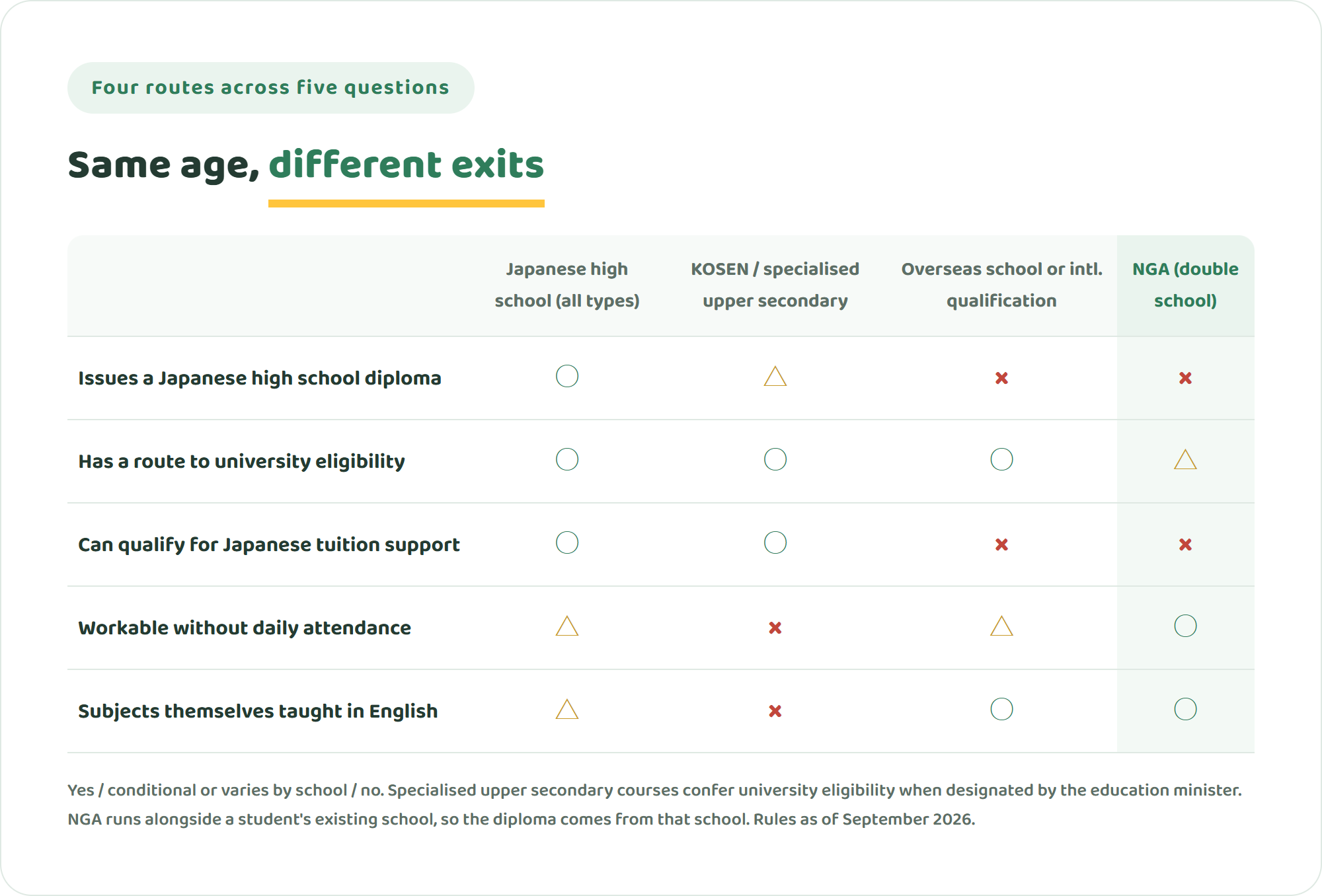 Four routes across five questions

Same age, different exits

| | Japanese high school (all types) | KOSEN / specialised upper secondary | Overseas school or intl. qualification | NGA (double school) |
|---|---|---|---|---|
| Issues a Japanese high school diploma | ○ | △ | × | × |
| Has a route to university eligibility | ○ | ○ | ○ | △ |
| Can qualify for Japanese tuition support | ○ | ○ | × | × |
| Workable without daily attendance | △ | × | △ | ○ |
| Subjects themselves taught in English | △ | × | ○ | ○ |

Yes / conditional or varies by school / no. Specialised upper secondary courses confer university eligibility when designated by the education minister. NGA runs alongside a student's existing school, so the diploma comes from that school. Rules as of September 2026.